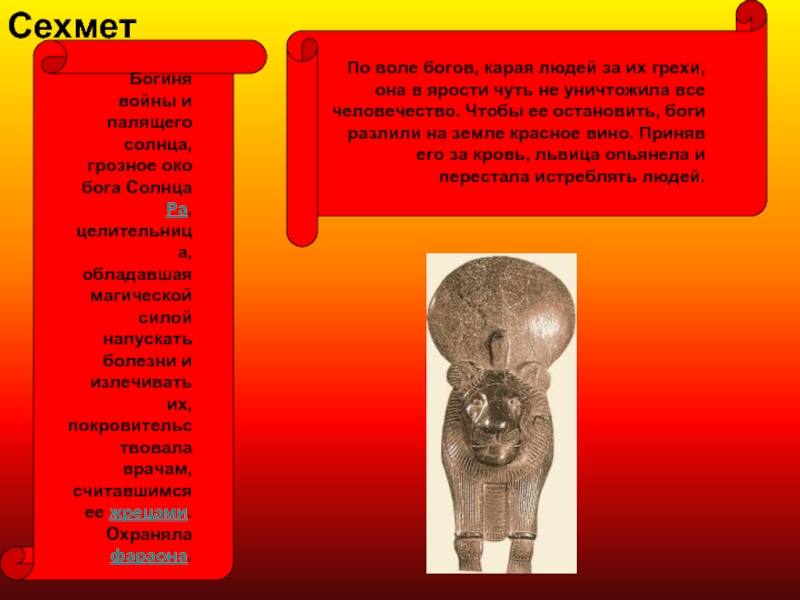 Сехмет

Богиня войны и палящего солнца, грозное око бога Солнца Ра, целительница, обладавшая магической силой напускать болезни и излечивать их, покровительствовала врачам, считавшимся ее жрецами. Охраняла фараона.

По воле богов, карая людей за их грехи, она в ярости чуть не уничтожила все человечество. Чтобы ее остановить, боги разлили на земле красное вино. Приняв его за кровь, львица опьянела и перестала истреблять людей.